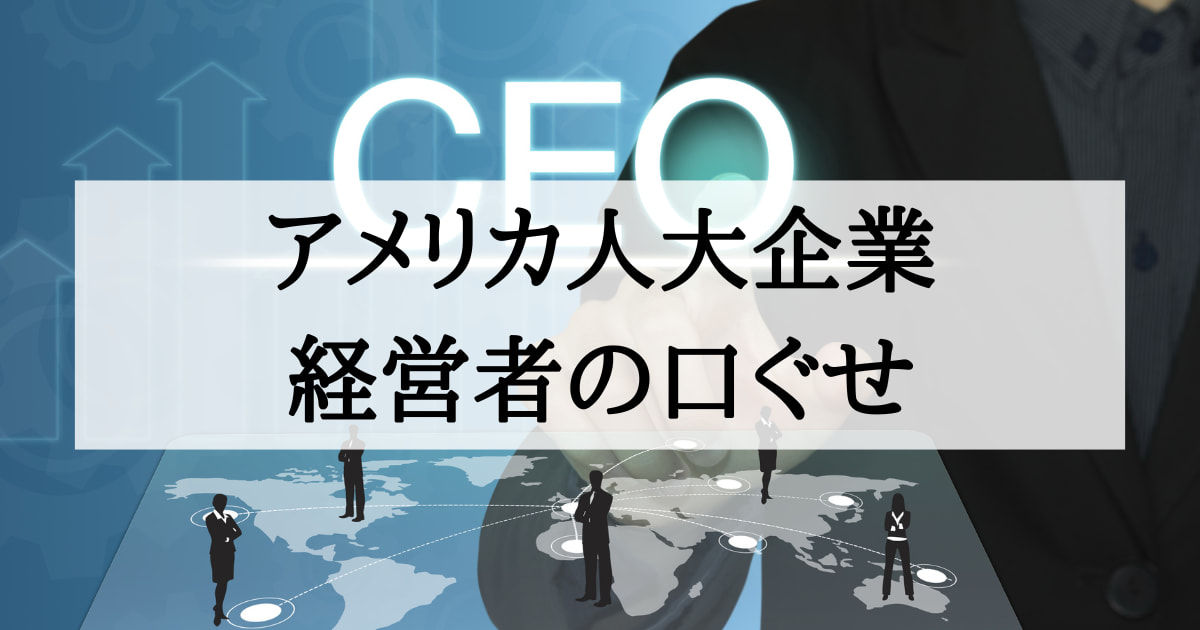 CEO

アメリカ人大企業
経営者の口ぐせ